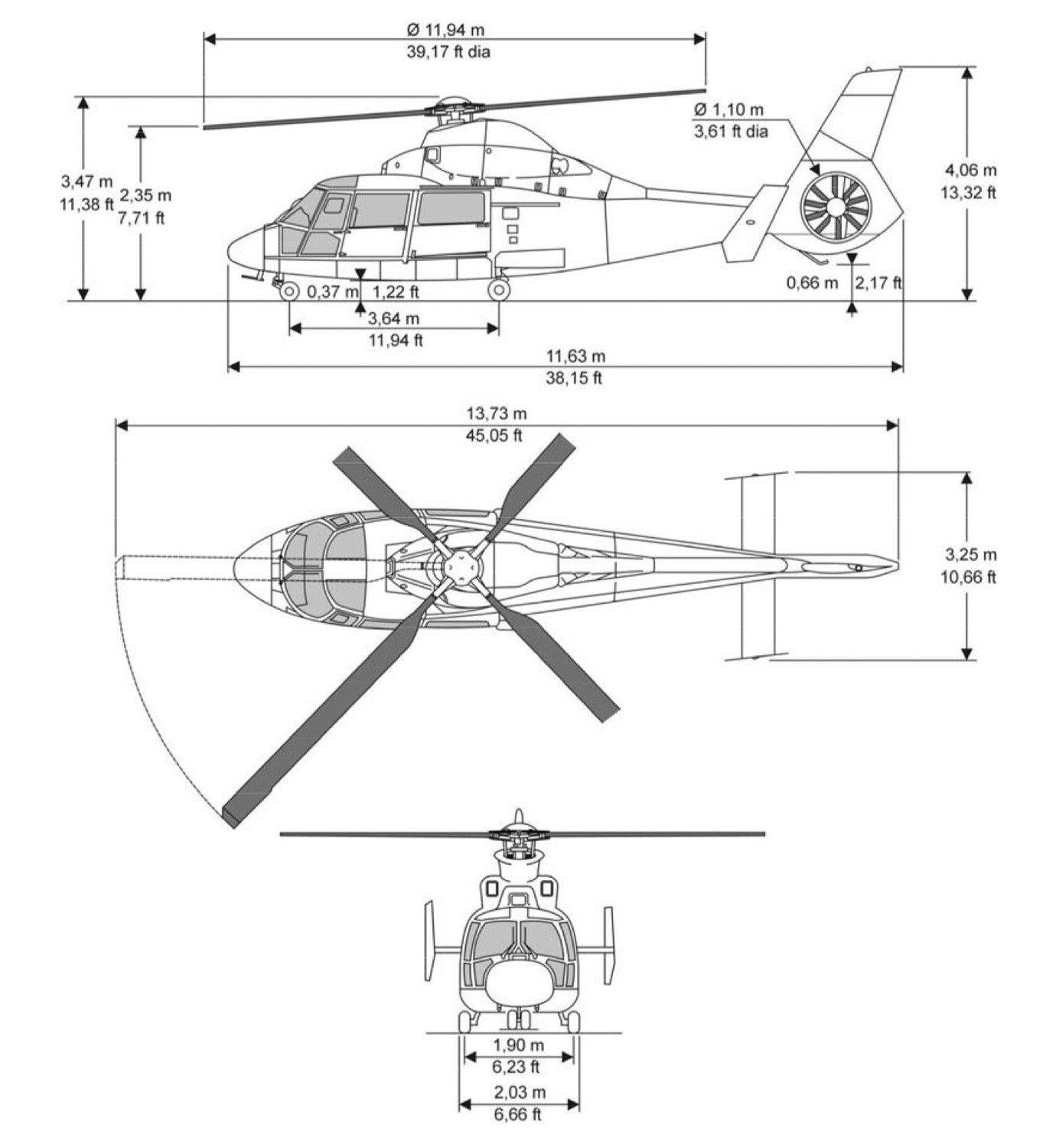 Ø 11,94 m
39,17 ft dia

Ø 1,10 m
3,61 ft dia

3,47 m
11,38 ft

2,35 m
7,71 ft

4,06 m
13,32 ft

0,37 m
1,22 ft

0,66 m
2,17 ft

3,64 m
11,94 ft

11,63 m
38,15 ft

13,73 m
45,05 ft

3,25 m
10,66 ft

1,90 m
6,23 ft

2,03 m
6,66 ft